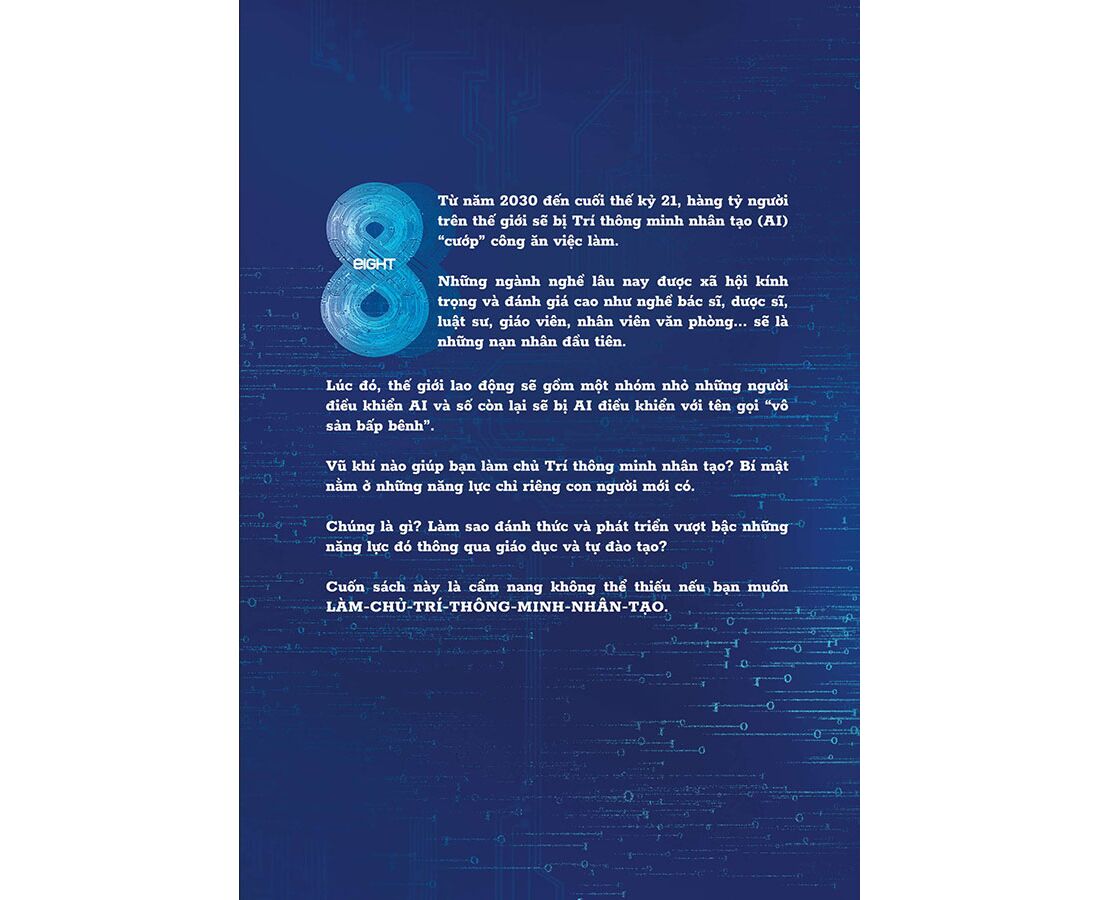 eIGHT

Từ năm 2030 đến cuối thế kỷ 21, hàng tỷ người trên thế giới sẽ bị Trí thông minh nhân tạo (AI) "cướp" công ăn việc làm.

Những ngành nghề lâu nay được xã hội kính trọng và đánh giá cao như nghề bác sĩ, dược sĩ, luật sư, giáo viên, nhân viên văn phòng... sẽ là những nạn nhân đầu tiên.

Lúc đó, thế giới lao động sẽ gồm một nhóm nhỏ những người điều khiển AI và số còn lại sẽ bị AI điều khiển với tên gọi "vô sản bấp bênh".

Vũ khí nào giúp bạn làm chủ Trí thông minh nhân tạo? Bí mật nằm ở những năng lực chỉ riêng con người mới có.

Chúng là gì? Làm sao đánh thức và phát triển vượt bậc những năng lực đó thông qua giáo dục và tự đào tạo?

Cuốn sách này là cẩm nang không thể thiếu nếu bạn muốn LÀM-CHỦ-TRÍ-THÔNG-MINH-NHÂN-TẠO.